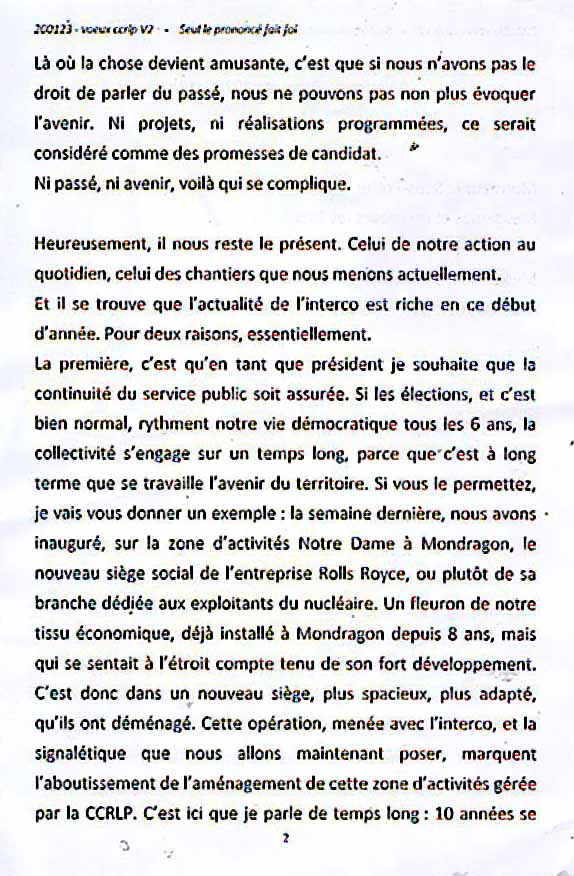 200123 - voeux ccrlp V2 - Seul le prononcé fait foi

Là où la chose devient amusante, c'est que si nous n'avons pas le droit de parler du passé, nous ne pouvons pas non plus évoquer l'avenir. Ni projets, ni réalisations programmées, ce serait considéré comme des promesses de candidat.
Ni passé, ni avenir, voilà qui se complique.

Heureusement, il nous reste le présent. Celui de notre action au quotidien, celui des chantiers que nous menons actuellement.
Et il se trouve que l'actualité de l'interco est riche en ce début d'année. Pour deux raisons, essentiellement.
La première, c'est qu'en tant que président je souhaite que la continuité du service public soit assurée. Si les élections, et c'est bien normal, rythment notre vie démocratique tous les 6 ans, la collectivité s'engage sur un temps long, parce que c'est à long terme que se travaille l'avenir du territoire. Si vous le permettez, je vais vous donner un exemple : la semaine dernière, nous avons inauguré, sur la zone d'activités Notre Dame à Mondragon, le nouveau siège social de l'entreprise Rolls Royce, ou plutôt de sa branche dédiée aux exploitants du nucléaire. Un fleuron de notre tissu économique, déjà installé à Mondragon depuis 8 ans, mais qui se sentait à l'étroit compte tenu de son fort développement. C'est donc dans un nouveau siège, plus spacieux, plus adapté, qu'ils ont déménagé. Cette opération, menée avec l'interco, et la signalétique que nous allons maintenant poser, marquent l'aboutissement de l'aménagement de cette zone d'activités gérée par la CCRLP. C'est ici que je parle de temps long : 10 années se

2